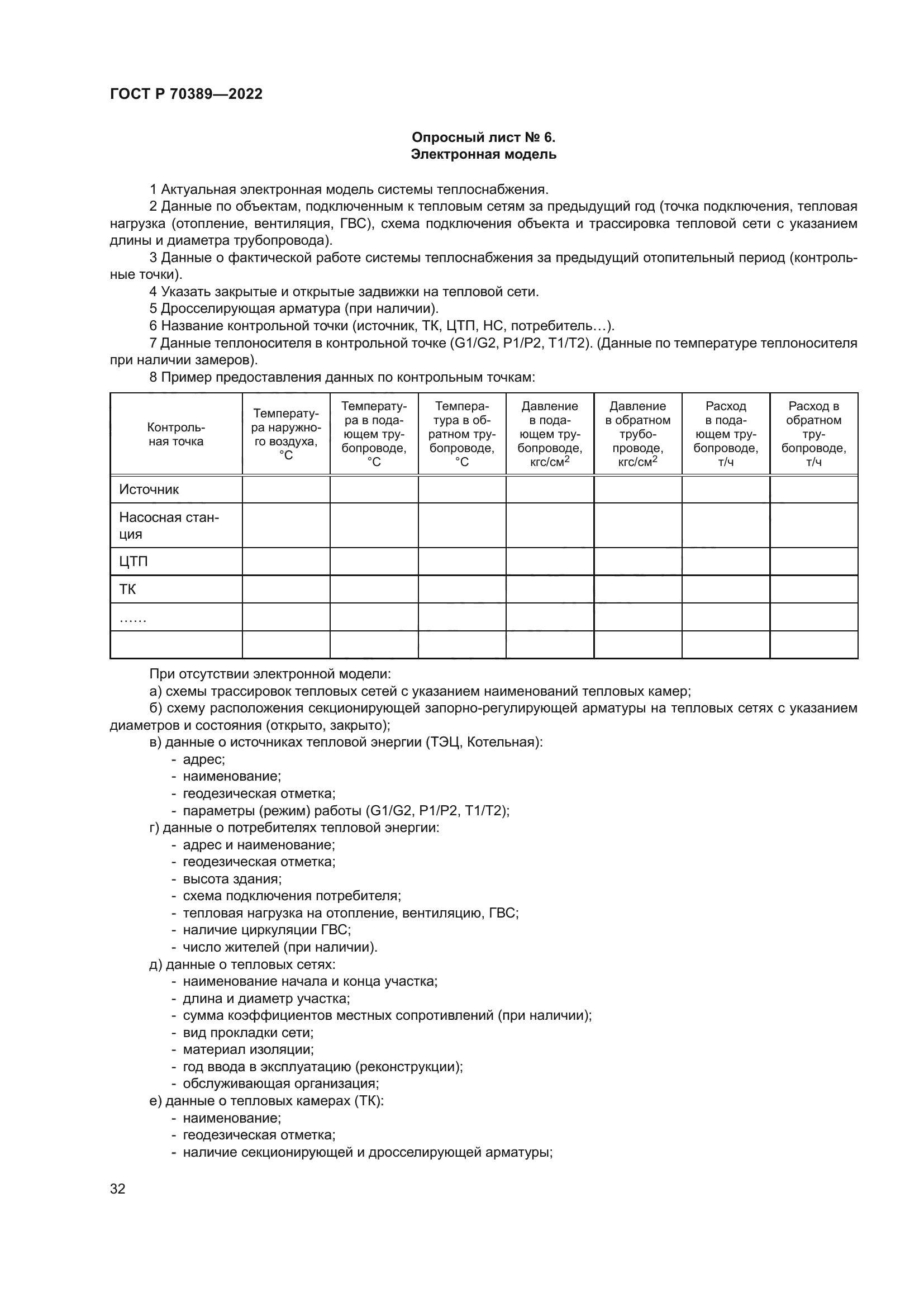 ГОСТ Р 70389—2022

Опросный лист № 6.
Электронная модель

1 Актуальная электронная модель системы теплоснабжения.

2 Данные по объектам, подключенным к тепловым сетям за предыдущий год (точка подключения, тепловая нагрузка (отопление, вентиляция, ГВС), схема подключения объекта и трассировка тепловой сети с указанием длины и диаметра трубопровода).

3 Данные о фактической работе системы теплоснабжения за предыдущий отопительный период (контрольные точки).

4 Указать закрытые и открытые задвижки на тепловой сети.

5 Дросселирующая арматура (при наличии).

6 Название контрольной точки (источник, ТК, ЦТП, НС, потребитель…).

7 Данные теплоносителя в контрольной точке (G1/G2, P1/P2, T1/T2). (Данные по температуре теплоносителя при наличии замеров).

8 Пример предоставления данных по контрольным точкам:

| Контрольная точка | Температура наружного воздуха, °С | Температура в подающем трубопроводе, °С | Температура в обратном трубопроводе, °С | Давление в подающем трубопроводе, кгс/см$^2$ | Давление в обратном трубопроводе, кгс/см$^2$ | Расход в подающем трубопроводе, т/ч | Расход в обратном трубопроводе, т/ч |
|---|---|---|---|---|---|---|---|
| Источник | | | | | | | |
| Насосная станция | | | | | | | |
| ЦТП | | | | | | | |
| ТК | | | | | | | |
| …… | | | | | | | |
| | | | | | | | |

При отсутствии электронной модели:

а) схемы трассировок тепловых сетей с указанием наименований тепловых камер;

б) схему расположения секционирующей запорно-регулирующей арматуры на тепловых сетях с указанием диаметров и состояния (открыто, закрыто);

в) данные о источниках тепловой энергии (ТЭЦ, Котельная):
- адрес;
- наименование;
- геодезическая отметка;
- параметры (режим) работы (G1/G2, P1/P2, T1/T2);

г) данные о потребителях тепловой энергии:
- адрес и наименование;
- геодезическая отметка;
- высота здания;
- схема подключения потребителя;
- тепловая нагрузка на отопление, вентиляцию, ГВС;
- наличие циркуляции ГВС;
- число жителей (при наличии).

д) данные о тепловых сетях:
- наименование начала и конца участка;
- длина и диаметр участка;
- сумма коэффициентов местных сопротивлений (при наличии);
- вид прокладки сети;
- материал изоляции;
- год ввода в эксплуатацию (реконструкции);
- обслуживающая организация;

е) данные о тепловых камерах (ТК):
- наименование;
- геодезическая отметка;
- наличие секционирующей и дросселирующей арматуры;

32